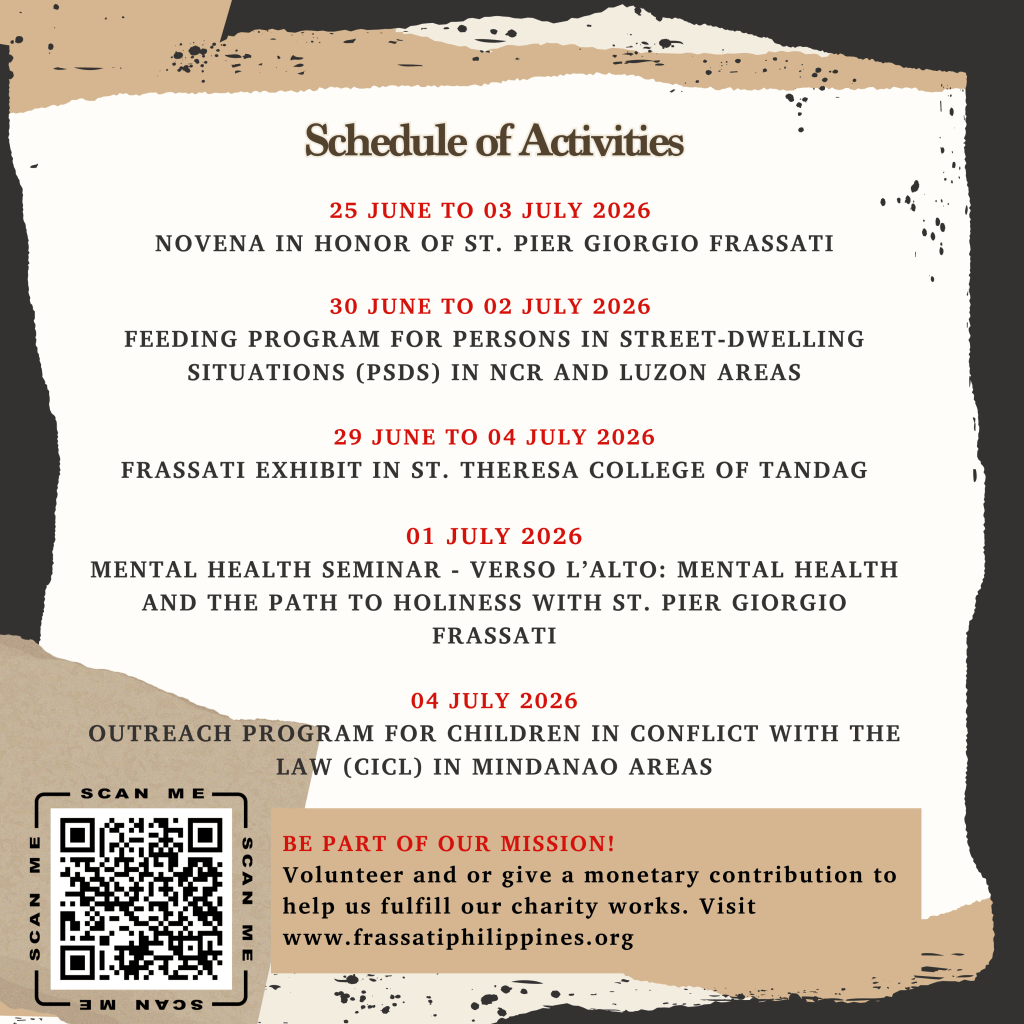 Schedule of Activities

25 JUNE TO 03 JULY 2026
NOVENA IN HONOR OF ST. PIER GIORGIO FRASSATI

30 JUNE TO 02 JULY 2026
FEEDING PROGRAM FOR PERSONS IN STREET-DWELLING SITUATIONS (PSDS) IN NCR AND LUZON AREAS

29 JUNE TO 04 JULY 2026
FRASSATI EXHIBIT IN ST. THERESA COLLEGE OF TANDAG

01 JULY 2026
MENTAL HEALTH SEMINAR - VERSO L'ALTO: MENTAL HEALTH AND THE PATH TO HOLINESS WITH ST. PIER GIORGIO FRASSATI

04 JULY 2026
OUTREACH PROGRAM FOR CHILDREN IN CONFLICT WITH THE LAW (CICL) IN MINDANAO AREAS

SCAN ME SCAN ME SCAN ME SCAN ME

BE PART OF OUR MISSION!
Volunteer and or give a monetary contribution to help us fulfill our charity works. Visit www.frassatiphilippines.org